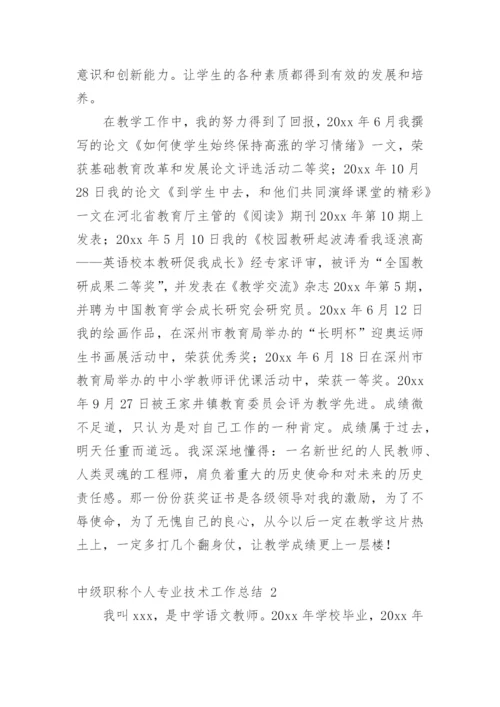 意识和创新能力。让学生的各种素质都得到有效的发展和培养。

在教学工作中，我的努力得到了回报，20xx 年 6 月我撰写的论文《如何使学生始终保持高涨的学习情绪》一文，荣获基础教育改革和发展论文评选活动二等奖；20xx 年 10 月 28 日我的论文《到学生中去，和他们共同演绎课堂的精彩》一文在河北省教育厅主管的《阅读》期刊 20xx 年第 10 期上发表；20xx 年 5 月 10 日我的《校园教研起波涛看我逐浪高——英语校本教研促我成长》经专家评审，被评为“全国教研成果二等奖”，并发表在《教学交流》杂志 20xx 年第 5 期，并聘为中国教育学会成长研究会研究员。20xx 年 6 月 12 日我的绘画作品，在深州市教育局举办的“长明杯”迎奥运师生书画展活动中，荣获优秀奖；20xx 年 6 月 18 日在深州市教育局举办的中小学教师评优课活动中，荣获一等奖。20xx 年 9 月 27 日被王家井镇教育委员会评为教学先进。成绩微不足道，只认为是对自己工作的一种肯定。成绩属于过去，明天任重而道远。我深深地懂得：一名新世纪的人民教师、人类灵魂的工程师，肩负着重大的历史使命和对未来的历史责任感。那一份份获奖证书是各级领导对我的激励，为了不辱使命，为了无愧自己的良心，从今以后一定在教学这片热土上，一定多打几个翻身仗，让教学成绩更上一层楼！

中级职称个人专业技术工作总结 2

我叫 xxx，是中学语文教师。20xx 年学校毕业，20xx 年